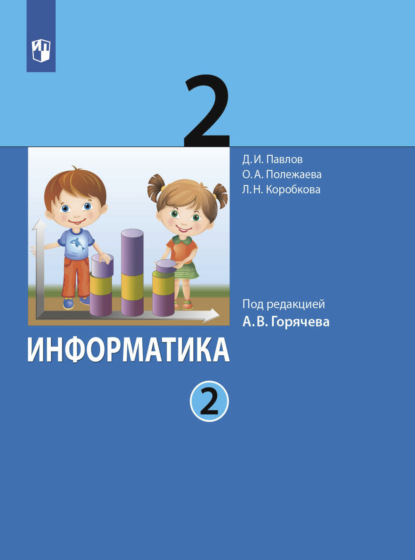 2

Д. И. Павлов
О. А. Полежаева
Л. Н. Коробкова

Под редакцией
А. В. Горячева

ИНФОРМАТИКА

2